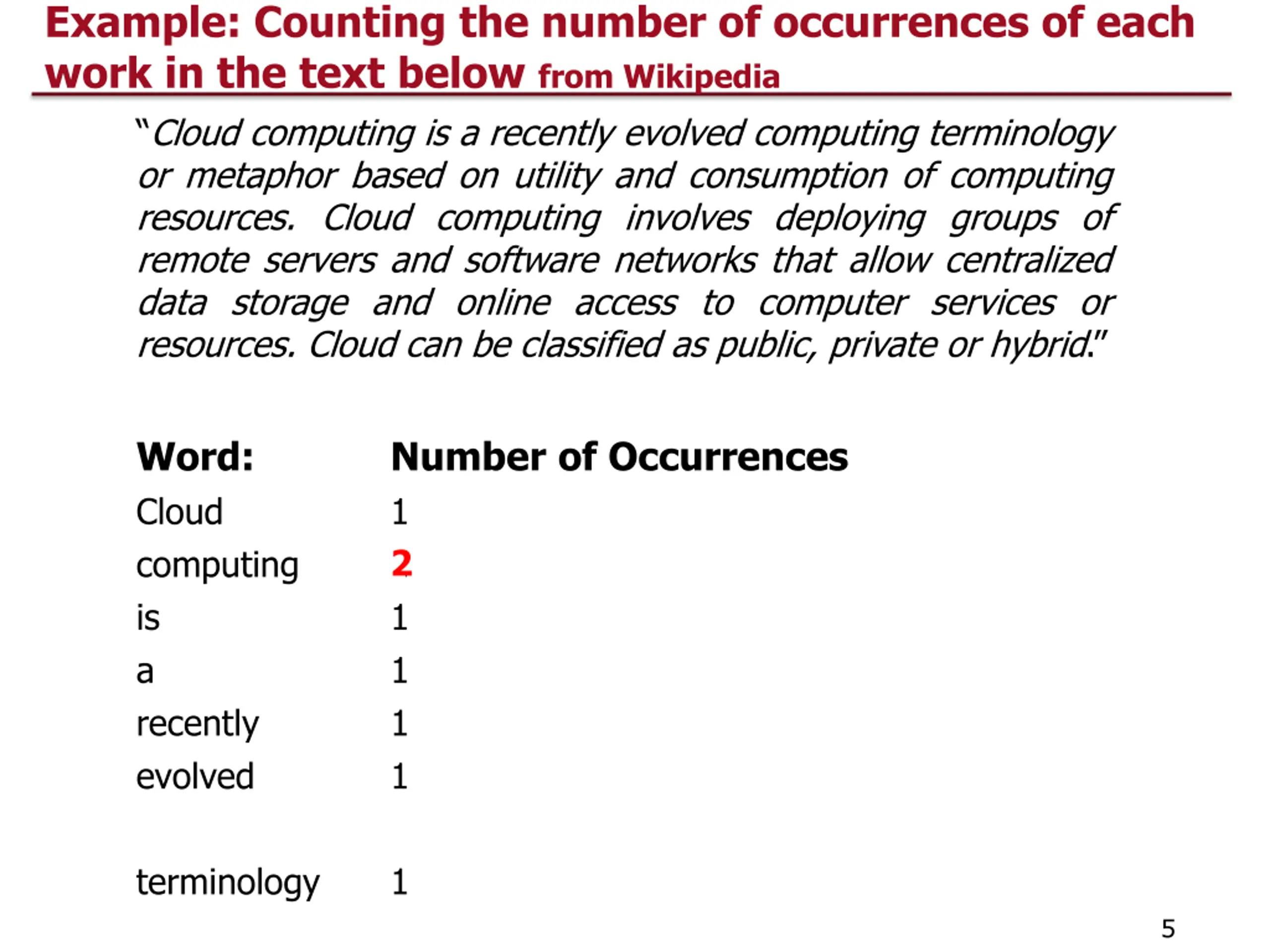 Example: Counting the number of occurrences of each work in the text below from Wikipedia

"Cloud computing is a recently evolved computing terminology or metaphor based on utility and consumption of computing resources. Cloud computing involves deploying groups of remote servers and software networks that allow centralized data storage and online access to computer services or resources. Cloud can be classified as public, private or hybrid."

| Word: | Number of Occurrences |
|---|---|
| Cloud | 1 |
| computing | 2 |
| is | 1 |
| a | 1 |
| recently | 1 |
| evolved | 1 |
| terminology | 1 |

5